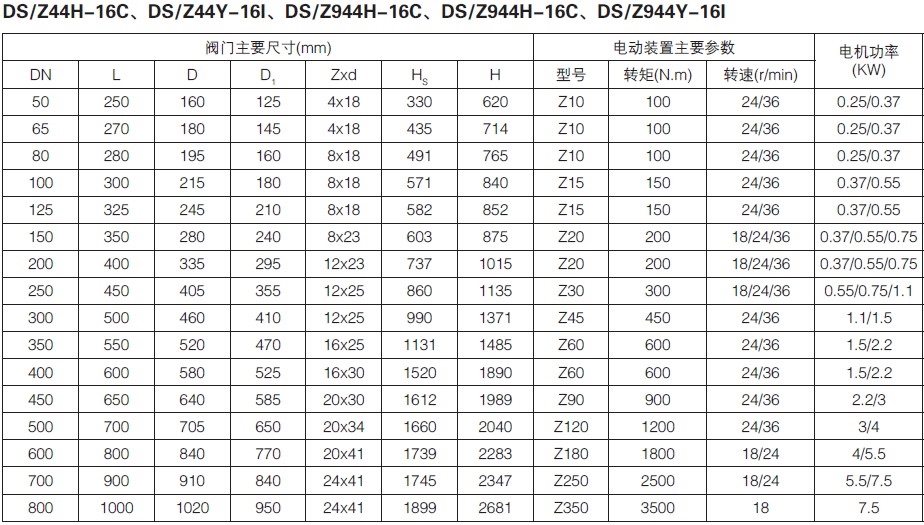 DS/Z44H-16C、DS/Z44Y-16I、DS/Z944H-16C、DS/Z944H-16C、DS/Z944Y-16I

| 阀门主要尺寸(mm) |  |  |  |  |  |  | 电动装置主要参数 |  |  | 电机功率(KW) |
|---|---|---|---|---|---|---|---|---|---|---|
| DN | L | D | $D_1$ | Zxd | $H_S$ | H | 型号 | 转矩(N.m) | 转速(r/min) |  |
| 50 | 250 | 160 | 125 | 4x18 | 330 | 620 | Z10 | 100 | 24/36 | 0.25/0.37 |
| 65 | 270 | 180 | 145 | 4x18 | 435 | 714 | Z10 | 100 | 24/36 | 0.25/0.37 |
| 80 | 280 | 195 | 160 | 8x18 | 491 | 765 | Z10 | 100 | 24/36 | 0.25/0.37 |
| 100 | 300 | 215 | 180 | 8x18 | 571 | 840 | Z15 | 150 | 24/36 | 0.37/0.55 |
| 125 | 325 | 245 | 210 | 8x18 | 582 | 852 | Z15 | 150 | 24/36 | 0.37/0.55 |
| 150 | 350 | 280 | 240 | 8x23 | 603 | 875 | Z20 | 200 | 18/24/36 | 0.37/0.55/0.75 |
| 200 | 400 | 335 | 295 | 12x23 | 737 | 1015 | Z20 | 200 | 18/24/36 | 0.37/0.55/0.75 |
| 250 | 450 | 405 | 355 | 12x25 | 860 | 1135 | Z30 | 300 | 18/24/36 | 0.55/0.75/1.1 |
| 300 | 500 | 460 | 410 | 12x25 | 990 | 1371 | Z45 | 450 | 24/36 | 1.1/1.5 |
| 350 | 550 | 520 | 470 | 16x25 | 1131 | 1485 | Z60 | 600 | 24/36 | 1.5/2.2 |
| 400 | 600 | 580 | 525 | 16x30 | 1520 | 1890 | Z60 | 600 | 24/36 | 1.5/2.2 |
| 450 | 650 | 640 | 585 | 20x30 | 1612 | 1989 | Z90 | 900 | 24/36 | 2.2/3 |
| 500 | 700 | 705 | 650 | 20x34 | 1660 | 2040 | Z120 | 1200 | 24/36 | 3/4 |
| 600 | 800 | 840 | 770 | 20x41 | 1739 | 2283 | Z180 | 1800 | 18/24 | 4/5.5 |
| 700 | 900 | 910 | 840 | 24x41 | 1745 | 2347 | Z250 | 2500 | 18/24 | 5.5/7.5 |
| 800 | 1000 | 1020 | 950 | 24x41 | 1899 | 2681 | Z350 | 3500 | 18 | 7.5 |